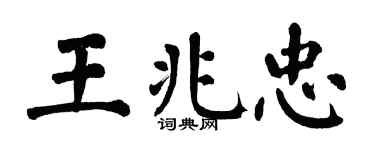 王兆忠
词典网